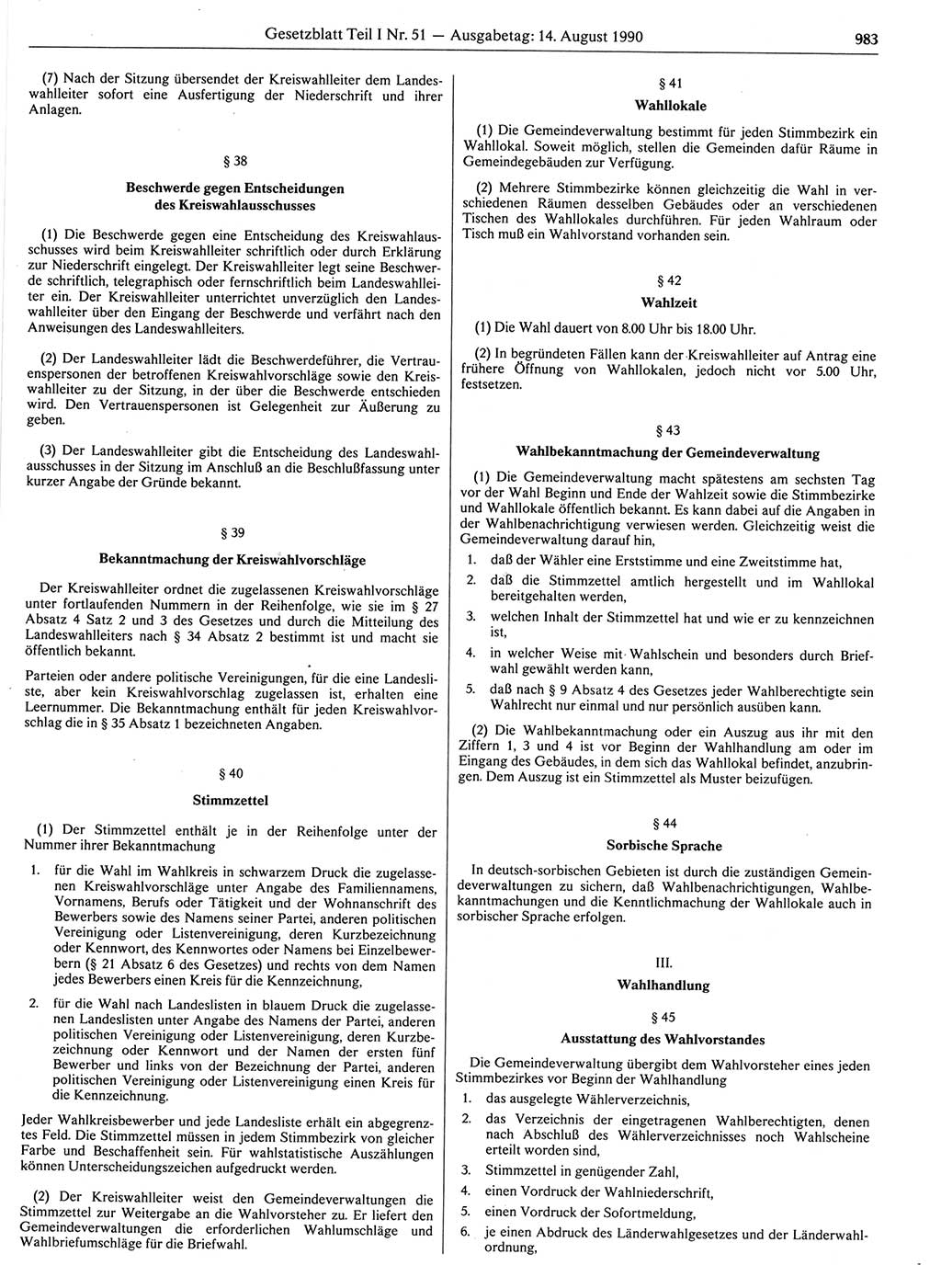 Gesetzblatt Teil I Nr. 51 — Ausgabetag: 14. August 1990

983

(7) Nach der Sitzung übersendet der Kreiswahlleiter dem Landeswahlleiter sofort eine Ausfertigung der Niederschrift und ihrer Anlagen.

§ 38

Beschwerde gegen Entscheidungen des Kreiswahlausschusses

(1) Die Beschwerde gegen eine Entscheidung des Kreiswahlausschusses wird beim Kreiswahlleiter schriftlich oder durch Erklärung zur Niederschrift eingelegt. Der Kreiswahlleiter legt seine Beschwerde schriftlich, telegraphisch oder fernschriftlich beim Landeswahlleiter ein. Der Kreiswahlleiter unterrichtet unverzüglich den Landeswahlleiter über den Eingang der Beschwerde und verfährt nach den Anweisungen des Landeswahlleiters.

(2) Der Landeswahlleiter lädt die Beschwerdeführer, die Vertrauenspersonen der betroffenen Kreiswahlvorschläge sowie den Kreiswahlleiter zu der Sitzung, in der über die Beschwerde entschieden wird. Den Vertrauenspersonen ist Gelegenheit zur Äußerung zu geben.

(3) Der Landeswahlleiter gibt die Entscheidung des Landeswahlausschusses in der Sitzung im Anschluß an die Beschlußfassung unter kurzer Angabe der Gründe bekannt.

§ 39

Bekanntmachung der Kreiswahlvorschläge

Der Kreiswahlleiter ordnet die zugelassenen Kreiswahlvorschläge unter fortlaufenden Nummern in der Reihenfolge, wie sie im § 27 Absatz 4 Satz 2 und 3 des Gesetzes und durch die Mitteilung des Landeswahlleiters nach § 34 Absatz 2 bestimmt ist und macht sie öffentlich bekannt.

Parteien oder andere politische Vereinigungen, für die eine Landesliste, aber kein Kreiswahlvorschlag zugelassen ist, erhalten eine Leernummer. Die Bekanntmachung enthält für jeden Kreiswahlvorschlag die in § 35 Absatz 1 bezeichneten Angaben.

§ 40

Stimmzettel

(1) Der Stimmzettel enthält je in der Reihenfolge unter der Nummer ihrer Bekanntmachung

1. für die Wahl im Wahlkreis in schwarzem Druck die zugelassenen Kreiswahlvorschläge unter Angabe des Familiennamens, Vornamens, Berufs oder Tätigkeit und der Wohnanschrift des Bewerbers sowie des Namens seiner Partei, anderen politischen Vereinigung oder Listenvereinigung, deren Kurzbezeichnung oder Kennwort, des Kennwortes oder Namens bei Einzelbewerbern (§ 21 Absatz 6 des Gesetzes) und rechts von dem Namen jedes Bewerbers einen Kreis für die Kennzeichnung,

2. für die Wahl nach Landeslisten in blauem Druck die zugelassenen Landeslisten unter Angabe des Namens der Partei, anderen politischen Vereinigung oder Listenvereinigung, deren Kurzbezeichnung oder Kennwort und der Namen der ersten fünf Bewerber und links von der Bezeichnung der Partei, anderen politischen Vereinigung oder Listenvereinigung einen Kreis für die Kennzeichnung.

Jeder Wahlkreisbewerber und jede Landesliste erhält ein abgegrenztes Feld. Die Stimmzettel müssen in jedem Stimmbezirk von gleicher Farbe und Beschaffenheit sein. Für wahlstatistische Auszählungen können Unterscheidungszeichen aufgedruckt werden.

(2) Der Kreiswahlleiter weist den Gemeindeverwaltungen die Stimmzettel zur Weitergabe an die Wahlvorsteher zu. Er liefert den Gemeindeverwaltungen die erforderlichen Wahlumschläge und Wahlbriefumschläge für die Briefwahl.

§ 41

Wahllokale

(1) Die Gemeindeverwaltung bestimmt für jeden Stimmbezirk ein Wahllokal. Soweit möglich, stellen die Gemeinden dafür Räume in Gemeindegebäuden zur Verfügung.

(2) Mehrere Stimmbezirke können gleichzeitig die Wahl in verschiedenen Räumen desselben Gebäudes oder an verschiedenen Tischen des Wahllokales durchführen. Für jeden Wahlraum oder Tisch muß ein Wahlvorstand vorhanden sein.

§ 42

Wahlzeit

(1) Die Wahl dauert von 8.00 Uhr bis 18.00 Uhr.

(2) In begründeten Fällen kann der Kreiswahlleiter auf Antrag eine frühere Öffnung von Wahllokalen, jedoch nicht vor 5.00 Uhr, festsetzen.

§ 43

Wahlbekanntmachung der Gemeindeverwaltung

(1) Die Gemeindeverwaltung macht spätestens am sechsten Tag vor der Wahl Beginn und Ende der Wahlzeit sowie die Stimmbezirke und Wahllokale öffentlich bekannt. Es kann dabei auf die Angaben in der Wahlbenachrichtigung verwiesen werden. Gleichzeitig weist die Gemeindeverwaltung darauf hin,

1. daß der Wähler eine Erststimme und eine Zweitstimme hat,

2. daß die Stimmzettel amtlich hergestellt und im Wahllokal bereitgehalten werden,

3. welchen Inhalt der Stimmzettel hat und wie er zu kennzeichnen ist,

4. in welcher Weise mit Wahlschein und besonders durch Briefwahl gewählt werden kann,

5. daß nach § 9 Absatz 4 des Gesetzes jeder Wahlberechtigte sein Wahlrecht nur einmal und nur persönlich ausüben kann.

(2) Die Wahlbekanntmachung oder ein Auszug aus ihr mit den Ziffern 1, 3 und 4 ist vor Beginn der Wahlhandlung am oder im Eingang des Gebäudes, in dem sich das Wahllokal befindet, anzubringen. Dem Auszug ist ein Stimmzettel als Muster beizufügen.

§ 44

Sorbische Sprache

In deutsch-sorbischen Gebieten ist durch die zuständigen Gemeindeverwaltungen zu sichern, daß Wahlbenachrichtigungen, Wahlbekanntmachungen und die Kenntlichmachung der Wahllokale auch in sorbischer Sprache erfolgen.

III.

Wahlhandlung

§ 45

Ausstattung des Wahlvorstandes

Die Gemeindeverwaltung übergibt dem Wahlvorsteher eines jeden Stimmbezirkes vor Beginn der Wahlhandlung

1. das ausgelegte Wählerverzeichnis,

2. das Verzeichnis der eingetragenen Wahlberechtigten, denen nach Abschluß des Wählerverzeichnisses noch Wahlscheine erteilt worden sind,

3. Stimmzettel in genügender Zahl,

4. einen Vordruck der Wahlniederschrift,

5. einen Vordruck der Sofortmeldung,

6. je einen Abdruck des Länderwahlgesetzes und der Länderwahlordnung,